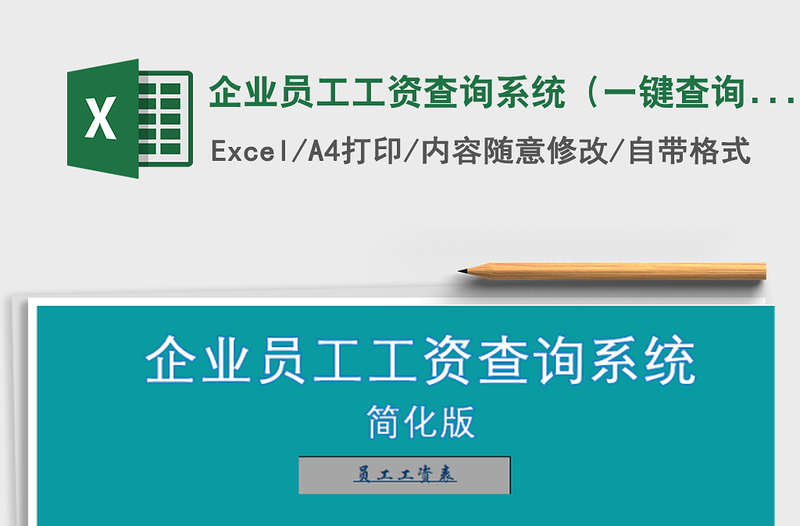 X

企业员工工资查询系统（一键查询...

Excel/A4打印/内容随意修改/自带格式

企业员工工资查询系统

简化版

员工工资表